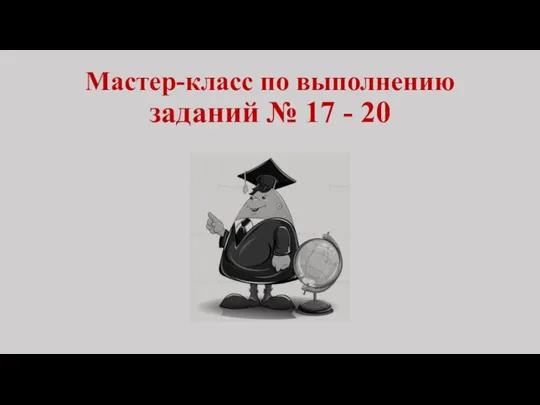 Мастер-класс по выполнению заданий № 17 - 20